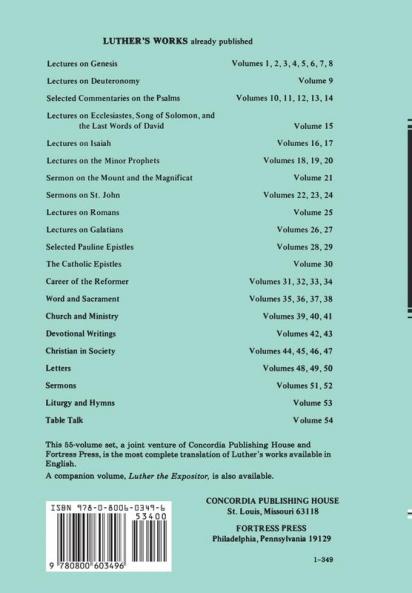 LUTHER'S WORKS already published

| | |
|---|---|
| Lectures on Genesis | Volumes 1, 2, 3, 4, 5, 6, 7, 8 |
| Lectures on Deuteronomy | Volume 9 |
| Selected Commentaries on the Psalms | Volumes 10, 11, 12, 13, 14 |
| Lectures on Ecclesiastes, Song of Solomon, and the Last Words of David | Volume 15 |
| Lectures on Isaiah | Volumes 16, 17 |
| Lectures on the Minor Prophets | Volumes 18, 19, 20 |
| Sermon on the Mount and the Magnificat | Volume 21 |
| Sermons on St. John | Volumes 22, 23, 24 |
| Lectures on Romans | Volume 25 |
| Lectures on Galatians | Volumes 26, 27 |
| Selected Pauline Epistles | Volumes 28, 29 |
| The Catholic Epistles | Volume 30 |
| Career of the Reformer | Volumes 31, 32, 33, 34 |
| Word and Sacrament | Volumes 35, 36, 37, 38 |
| Church and Ministry | Volumes 39, 40, 41 |
| Devotional Writings | Volumes 42, 43 |
| Christian in Society | Volumes 44, 45, 46, 47 |
| Letters | Volumes 48, 49, 50 |
| Sermons | Volumes 51, 52 |
| Liturgy and Hymns | Volume 53 |
| Table Talk | Volume 54 |

This 55-volume set, a joint venture of Concordia Publishing House and Fortress Press, is the most complete translation of Luther's works available in English.

A companion volume, Luther the Expositor, is also available.

ISBN 978-0-8006-0349-6
53400
9 780800 603496

CONCORDIA PUBLISHING HOUSE
St. Louis, Missouri 63118

FORTRESS PRESS
Philadelphia, Pennsylvania 19129

1-349